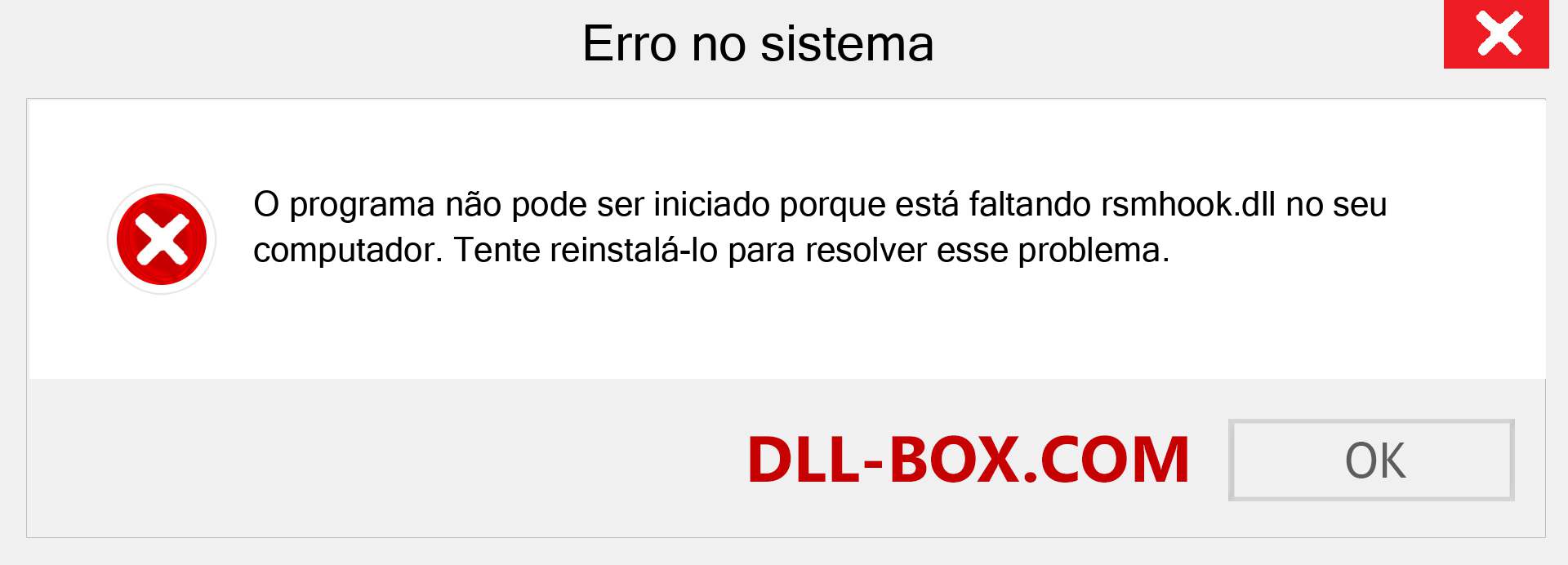 Erro no sistema

O programa não pode ser iniciado porque está faltando rsmhook.dll no seu computador. Tente reinstalá-lo para resolver esse problema.

DLL-BOX.COM

OK